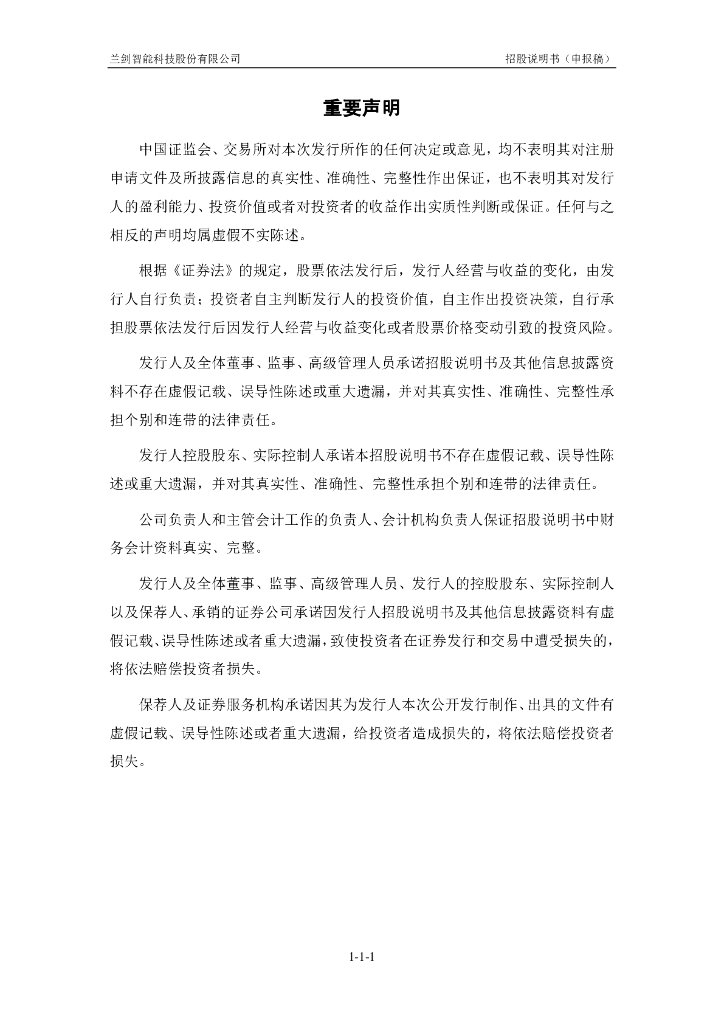 兰剑智能科技股份有限公司　　招股说明书（申报稿）

重要声明

中国证监会、交易所对本次发行所作的任何决定或意见，均不表明其对注册申请文件及所披露信息的真实性、准确性、完整性作出保证，也不表明其对发行人的盈利能力、投资价值或者对投资者的收益作出实质性判断或保证。任何与之相反的声明均属虚假不实陈述。

根据《证券法》的规定，股票依法发行后，发行人经营与收益的变化，由发行人自行负责；投资者自主判断发行人的投资价值，自主作出投资决策，自行承担股票依法发行后因发行人经营与收益变化或者股票价格变动引致的投资风险。

发行人及全体董事、监事、高级管理人员承诺招股说明书及其他信息披露资料不存在虚假记载、误导性陈述或重大遗漏，并对其真实性、准确性、完整性承担个别和连带的法律责任。

发行人控股股东、实际控制人承诺本招股说明书不存在虚假记载、误导性陈述或重大遗漏，并对其真实性、准确性、完整性承担个别和连带的法律责任。

公司负责人和主管会计工作的负责人、会计机构负责人保证招股说明书中财务会计资料真实、完整。

发行人及全体董事、监事、高级管理人员、发行人的控股股东、实际控制人以及保荐人、承销的证券公司承诺因发行人招股说明书及其他信息披露资料有虚假记载、误导性陈述或者重大遗漏，致使投资者在证券发行和交易中遭受损失的，将依法赔偿投资者损失。

保荐人及证券服务机构承诺因其为发行人本次公开发行制作、出具的文件有虚假记载、误导性陈述或者重大遗漏，给投资者造成损失的，将依法赔偿投资者损失。

1-1-1